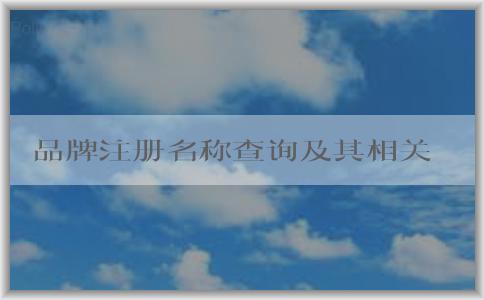 品牌注册名称查询及其相关